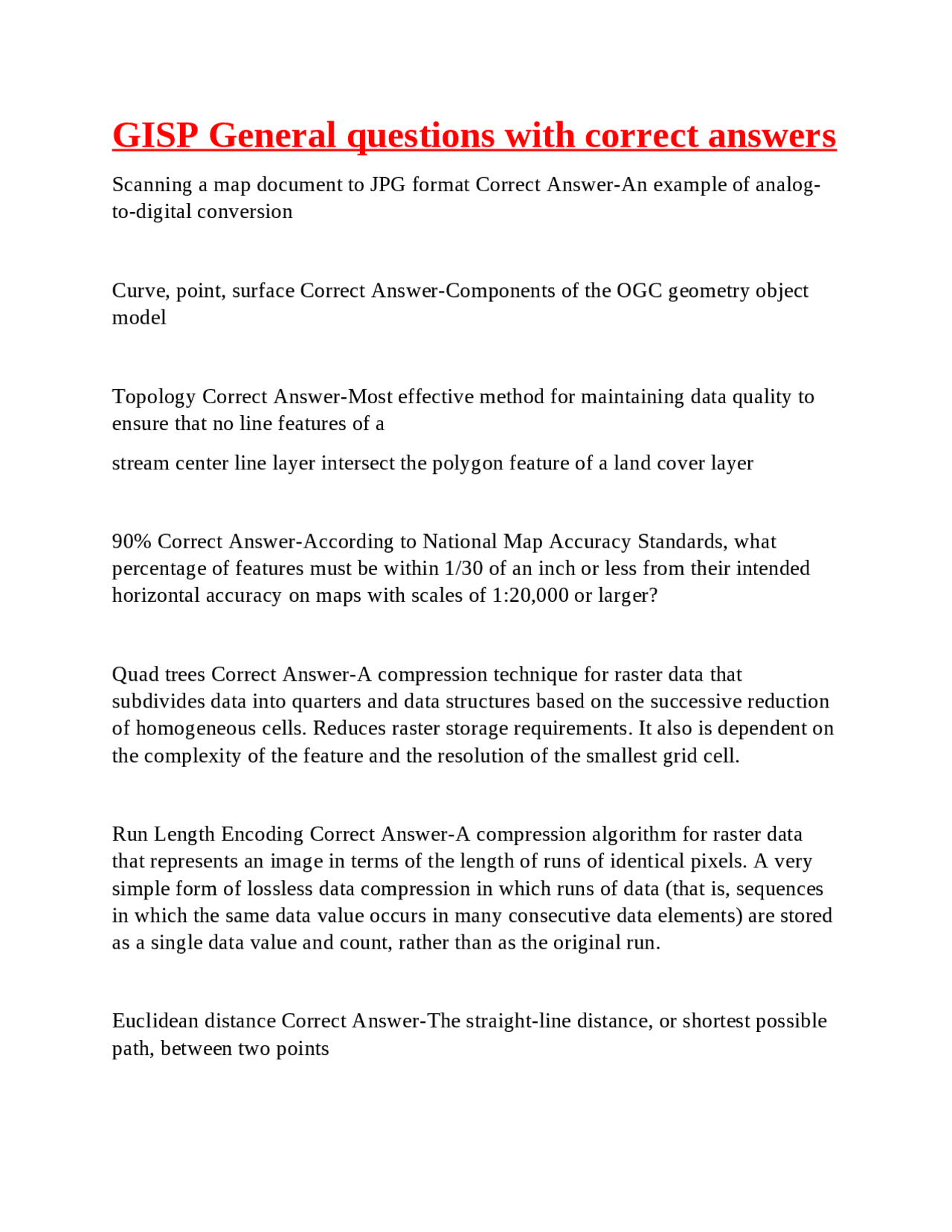 GISP General questions with correct answers

Scanning a map document to JPG format Correct Answer-An example of analog-to-digital conversion

Curve, point, surface Correct Answer-Components of the OGC geometry object model

Topology Correct Answer-Most effective method for maintaining data quality to ensure that no line features of a

stream center line layer intersect the polygon feature of a land cover layer

90% Correct Answer-According to National Map Accuracy Standards, what percentage of features must be within 1/30 of an inch or less from their intended horizontal accuracy on maps with scales of 1:20,000 or larger?

Quad trees Correct Answer-A compression technique for raster data that subdivides data into quarters and data structures based on the successive reduction of homogeneous cells. Reduces raster storage requirements. It also is dependent on the complexity of the feature and the resolution of the smallest grid cell.

Run Length Encoding Correct Answer-A compression algorithm for raster data that represents an image in terms of the length of runs of identical pixels. A very simple form of lossless data compression in which runs of data (that is, sequences in which the same data value occurs in many consecutive data elements) are stored as a single data value and count, rather than as the original run.

Euclidean distance Correct Answer-The straight-line distance, or shortest possible path, between two points